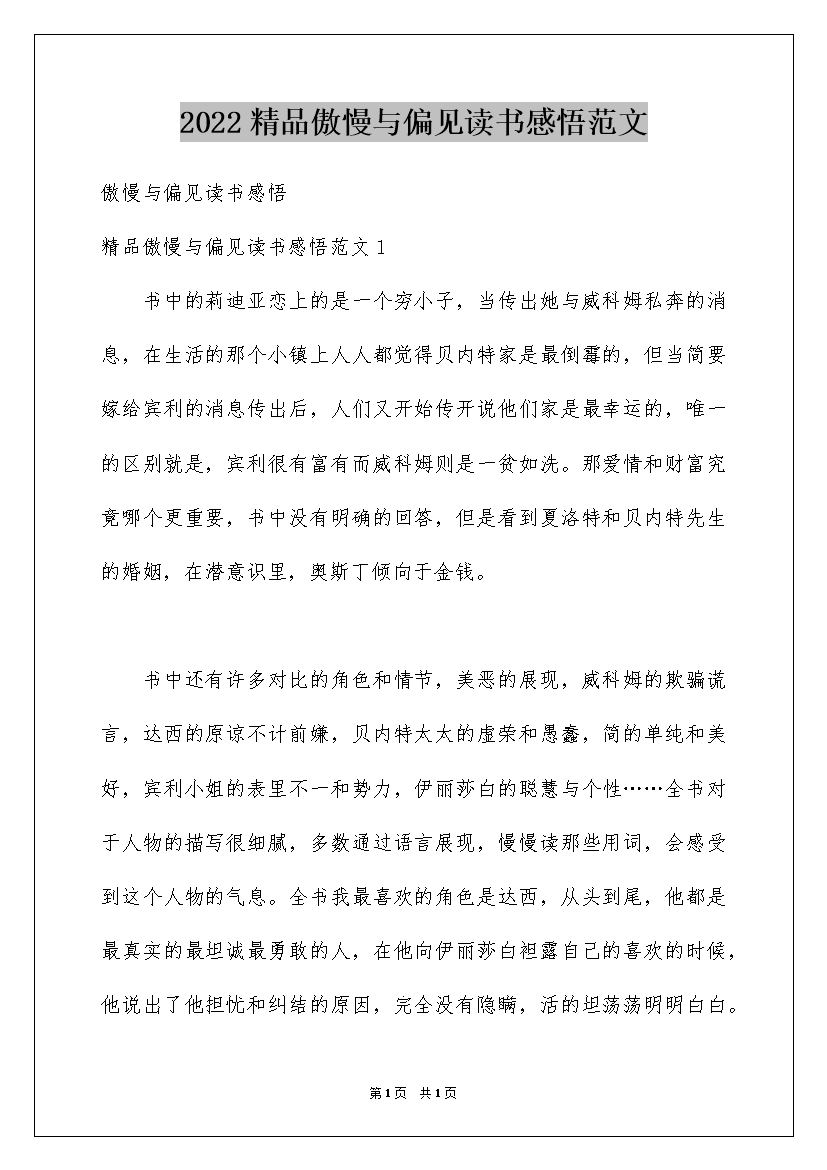 2022精品傲慢与偏见读书感悟范文

傲慢与偏见读书感悟

精品傲慢与偏见读书感悟范文1

书中的莉迪亚恋上的是一个穷小子，当传出她与威科姆私奔的消息，在生活的那个小镇上人人都觉得贝内特家是最倒霉的，但当简要嫁给宾利的消息传出后，人们又开始传开说他们家是最幸运的，唯一的区别就是，宾利很有富有而威科姆则是一贫如洗。那爱情和财富究竟哪个更重要，书中没有明确的回答，但是看到夏洛特和贝内特先生的婚姻，在潜意识里，奥斯丁倾向于金钱。

书中还有许多对比的角色和情节，美恶的展现，威科姆的欺骗谎言，达西的原谅不计前嫌，贝内特太太的虚荣和愚蠢，简的单纯和美好，宾利小姐的表里不一和势力，伊丽莎白的聪慧与个性……全书对于人物的描写很细腻，多数通过语言展现，慢慢读那些用词，会感受到这个人物的气息。全书我最喜欢的角色是达西，从头到尾，他都是最真实的最坦诚最勇敢的人，在他向伊丽莎白袒露自己的喜欢的时候，他说出了他担忧和纠结的原因，完全没有隐瞒，活的坦荡荡明明白白。

第1页 共1页